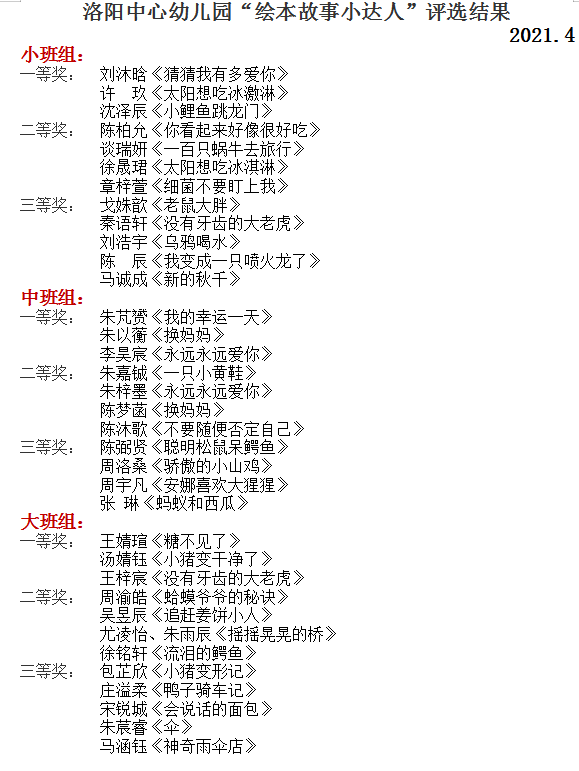 洛阳中心幼儿园“绘本故事小达人”评选结果
2021.4

小班组：
一等奖： 刘沐晗《猜猜我有多爱你》
许 玖《太阳想吃冰激淋》
沈泽辰《小鲤鱼跳龙门》
二等奖： 陈柏允《你看起来好像很好吃》
谈瑞妍《一百只蜗牛去旅行》
徐晟珺《太阳想吃冰淇淋》
章梓萱《细菌不要盯上我》
三等奖： 戈姝歆《老鼠大胖》
秦语轩《没有牙齿的大老虎》
刘浩宇《乌鸦喝水》
陈 辰《我变成一只喷火龙了》
马诚成《新的秋千》

中班组：
一等奖： 朱芃赟《我的幸运一天》
朱以蘅《换妈妈》
李昊宸《永远永远爱你》
二等奖： 朱嘉铖《一只小黄鞋》
朱梓墨《永远永远爱你》
陈梦菡《换妈妈》
陈沐歌《不要随便否定自己》
三等奖： 陈弼贤《聪明松鼠呆鳄鱼》
周洛桑《骄傲的小山鸡》
周宇凡《安娜喜欢大猩猩》
张 琳《蚂蚁和西瓜》

大班组：
一等奖： 王婧瑄《糖不见了》
汤婧钰《小猪变干净了》
王梓宸《没有牙齿的大老虎》
二等奖： 周渝皓《蛤蟆爷爷的秘诀》
吴昱辰《追赶姜饼小人》
尤凌怡、朱雨辰《摇摇晃晃的桥》
徐铭轩《流泪的鳄鱼》
三等奖： 包芷欣《小猪变形记》
庄溢柔《鸭子骑车记》
宋锐城《会说话的面包》
朱宸睿《伞》
马涵钰《神奇雨伞店》